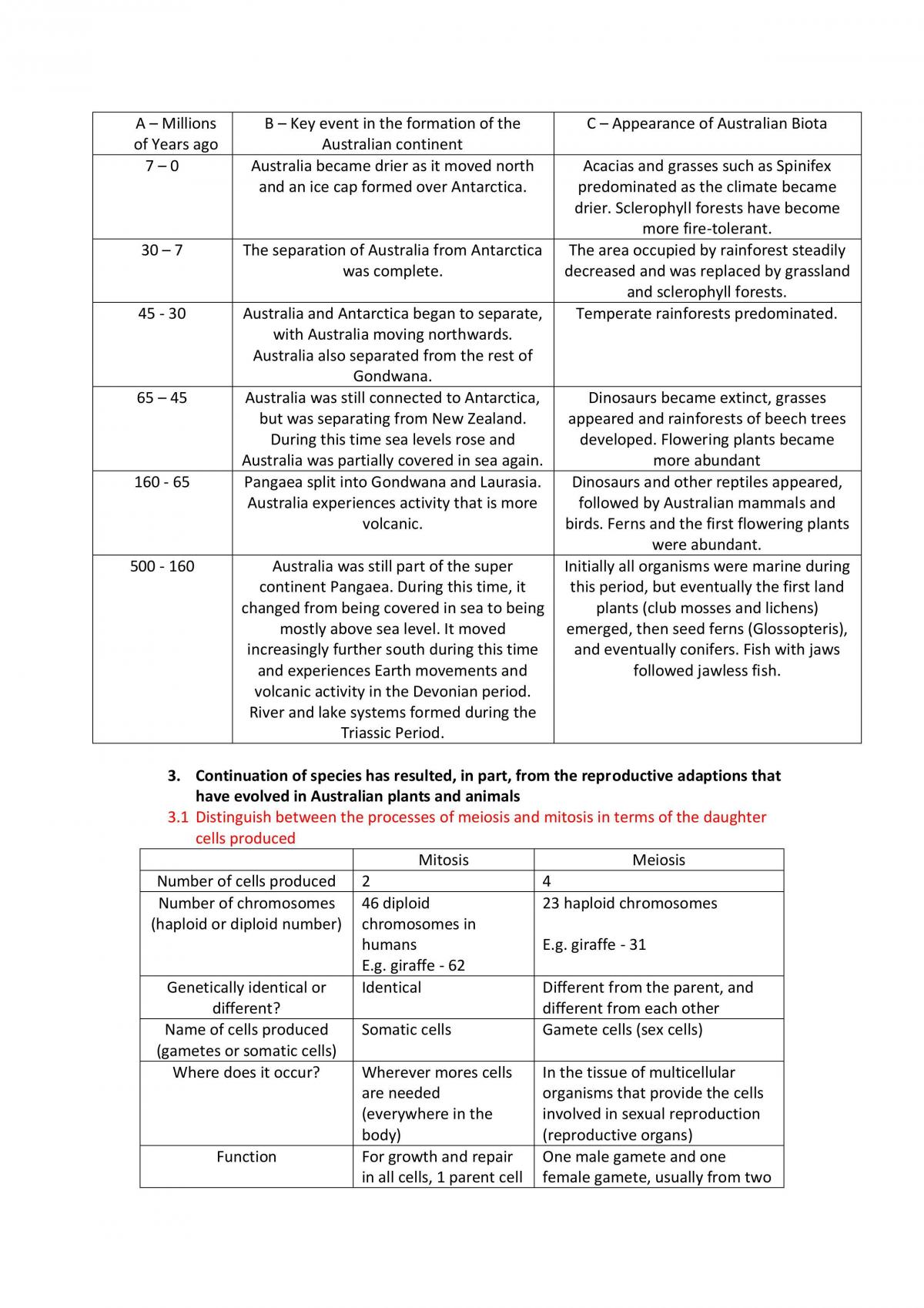 | A – Millions of Years ago | B – Key event in the formation of the Australian continent | C – Appearance of Australian Biota |
|---|---|---|
| 7 – 0 | Australia became drier as it moved north and an ice cap formed over Antarctica. | Acacias and grasses such as Spinifex predominated as the climate became drier. Sclerophyll forests have become more fire-tolerant. |
| 30 – 7 | The separation of Australia from Antarctica was complete. | The area occupied by rainforest steadily decreased and was replaced by grassland and sclerophyll forests. |
| 45 - 30 | Australia and Antarctica began to separate, with Australia moving northwards. Australia also separated from the rest of Gondwana. | Temperate rainforests predominated. |
| 65 – 45 | Australia was still connected to Antarctica, but was separating from New Zealand. During this time sea levels rose and Australia was partially covered in sea again. | Dinosaurs became extinct, grasses appeared and rainforests of beech trees developed. Flowering plants became more abundant |
| 160 - 65 | Pangaea split into Gondwana and Laurasia. Australia experiences activity that is more volcanic. | Dinosaurs and other reptiles appeared, followed by Australian mammals and birds. Ferns and the first flowering plants were abundant. |
| 500 - 160 | Australia was still part of the super continent Pangaea. During this time, it changed from being covered in sea to being mostly above sea level. It moved increasingly further south during this time and experiences Earth movements and volcanic activity in the Devonian period. River and lake systems formed during the Triassic Period. | Initially all organisms were marine during this period, but eventually the first land plants (club mosses and lichens) emerged, then seed ferns (Glossopteris), and eventually conifers. Fish with jaws followed jawless fish. |

3. Continuation of species has resulted, in part, from the reproductive adaptions that have evolved in Australian plants and animals

3.1 Distinguish between the processes of meiosis and mitosis in terms of the daughter cells produced

| | Mitosis | Meiosis |
|---|---|---|
| Number of cells produced | 2 | 4 |
| Number of chromosomes (haploid or diploid number) | 46 diploid chromosomes in humans E.g. giraffe - 62 | 23 haploid chromosomes E.g. giraffe - 31 |
| Genetically identical or different? | Identical | Different from the parent, and different from each other |
| Name of cells produced (gametes or somatic cells) | Somatic cells | Gamete cells (sex cells) |
| Where does it occur? | Wherever mores cells are needed (everywhere in the body) | In the tissue of multicellular organisms that provide the cells involved in sexual reproduction (reproductive organs) |
| Function | For growth and repair in all cells, 1 parent cell | One male gamete and one female gamete, usually from two |